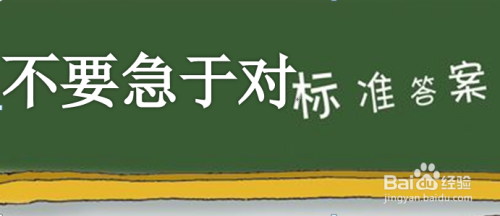 不要急于对标准答案

Baidu经验
jingyan.baidu.com